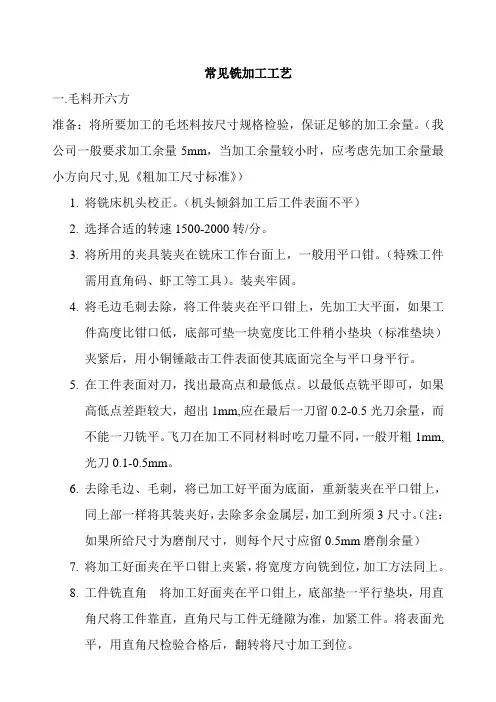 常见铣加工工艺

一.毛料开六方

准备：将所要加工的毛坯料按尺寸规格检验，保证足够的加工余量。（我公司一般要求加工余量 5mm，当加工余量较小时，应考虑先加工余量最小方向尺寸,见《粗加工尺寸标准》）

1. 将铣床机头校正。（机头倾斜加工后工件表面不平）

2. 选择合适的转速 1500-2000 转/分。

3. 将所用的夹具装夹在铣床工作台面上，一般用平口钳。（特殊工件需用直角码、虾工等工具）。装夹牢固。

4. 将毛边毛刺去除，将工件装夹在平口钳上，先加工大平面，如果工件高度比钳口低，底部可垫一块宽度比工件稍小垫块（标准垫块）夹紧后，用小铜锤敲击工件表面使其底面完全与平口身平行。

5. 在工件表面对刀，找出最高点和最低点。以最低点铣平即可，如果高低点差距较大，超出 1mm,应在最后一刀留 0.2-0.5 光刀余量，而不能一刀铣平。飞刀在加工不同材料时吃刀量不同，一般开粗 1mm,光刀 0.1-0.5mm。

6. 去除毛边、毛刺，将已加工好平面为底面，重新装夹在平口钳上，同上部一样将其装夹好，去除多余金属层，加工到所须 3 尺寸。（注：如果所给尺寸为磨削尺寸，则每个尺寸应留 0.5mm 磨削余量）

7. 将加工好面夹在平口钳上夹紧，将宽度方向铣到位，加工方法同上。

8. 工件铣直角　将加工好面夹在平口钳上，底部垫一平行垫块，用直角尺将工件靠直，直角尺与工件无缝隙为准，加紧工件。将表面光平，用直角尺检验合格后，翻转将尺寸加工到位。